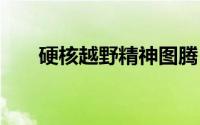 硬核越野精神图腾